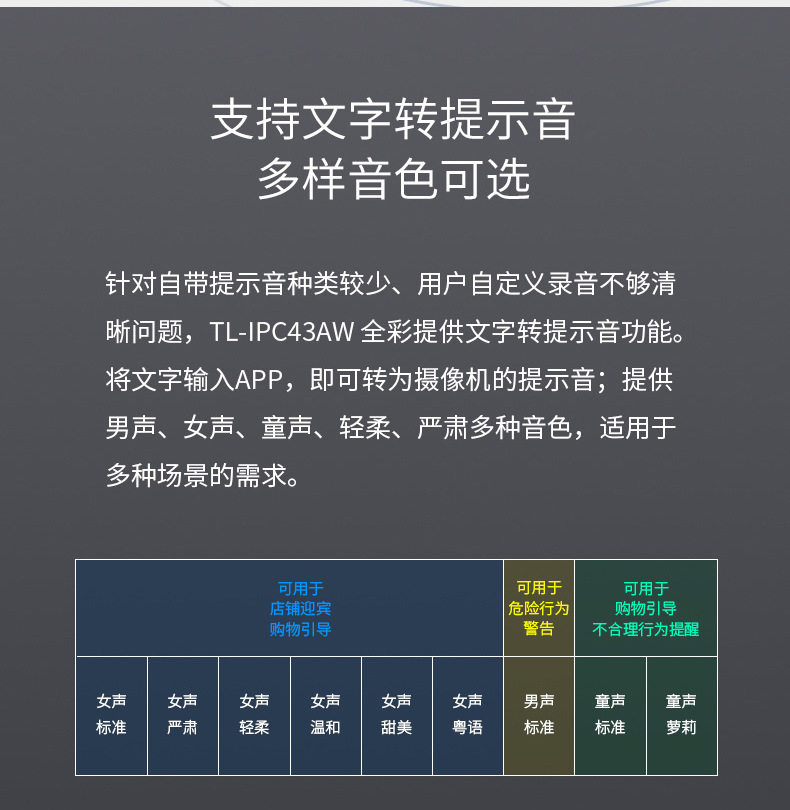 支持文字转提示音
多样音色可选

针对自带提示音种类较少、用户自定义录音不够清晰问题，TL-IPC43AW全彩提供文字转提示音功能。将文字输入APP，即可转为摄像机的提示音；提供男声、女声、童声、轻柔、严肃多种音色，适用于多种场景的需求。

| 可用于 店铺迎宾 购物引导 | | | | | | 可用于 危险行为 警告 | 可用于 购物引导 不合理行为提醒 | |
|---|---|---|---|---|---|---|---|---|
| 女声 标准 | 女声 严肃 | 女声 轻柔 | 女声 温和 | 女声 甜美 | 女声 粤语 | 男声 标准 | 童声 标准 | 童声 萝莉 |